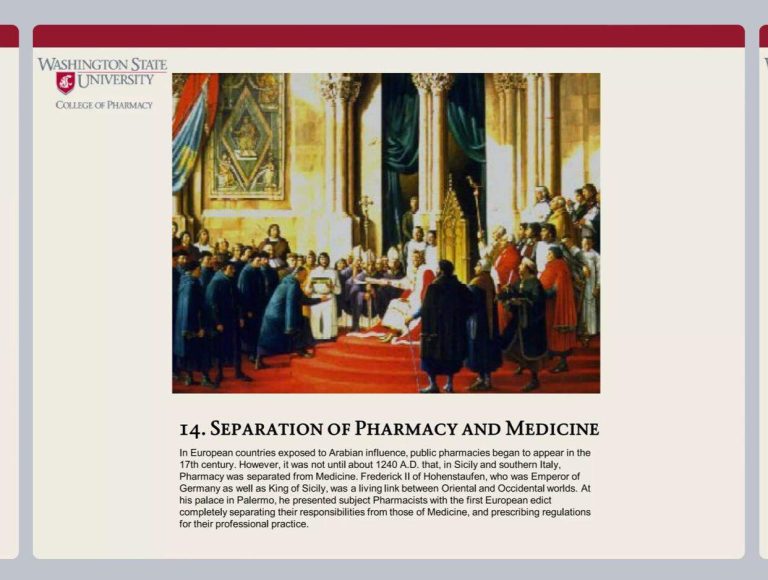 WASHINGTON STATE UNIVERSITY
COLLEGE OF PHARMACY

14. SEPARATION OF PHARMACY AND MEDICINE

In European countries exposed to Arabian influence, public pharmacies began to appear in the 17th century. However, it was not until about 1240 A.D. that, in Sicily and southern Italy, Pharmacy was separated from Medicine. Frederick II of Hohenstaufen, who was Emperor of Germany as well as King of Sicily, was a living link between Oriental and Occidental worlds. At his palace in Palermo, he presented subject Pharmacists with the first European edict completely separating their responsibilities from those of Medicine, and prescribing regulations for their professional practice.